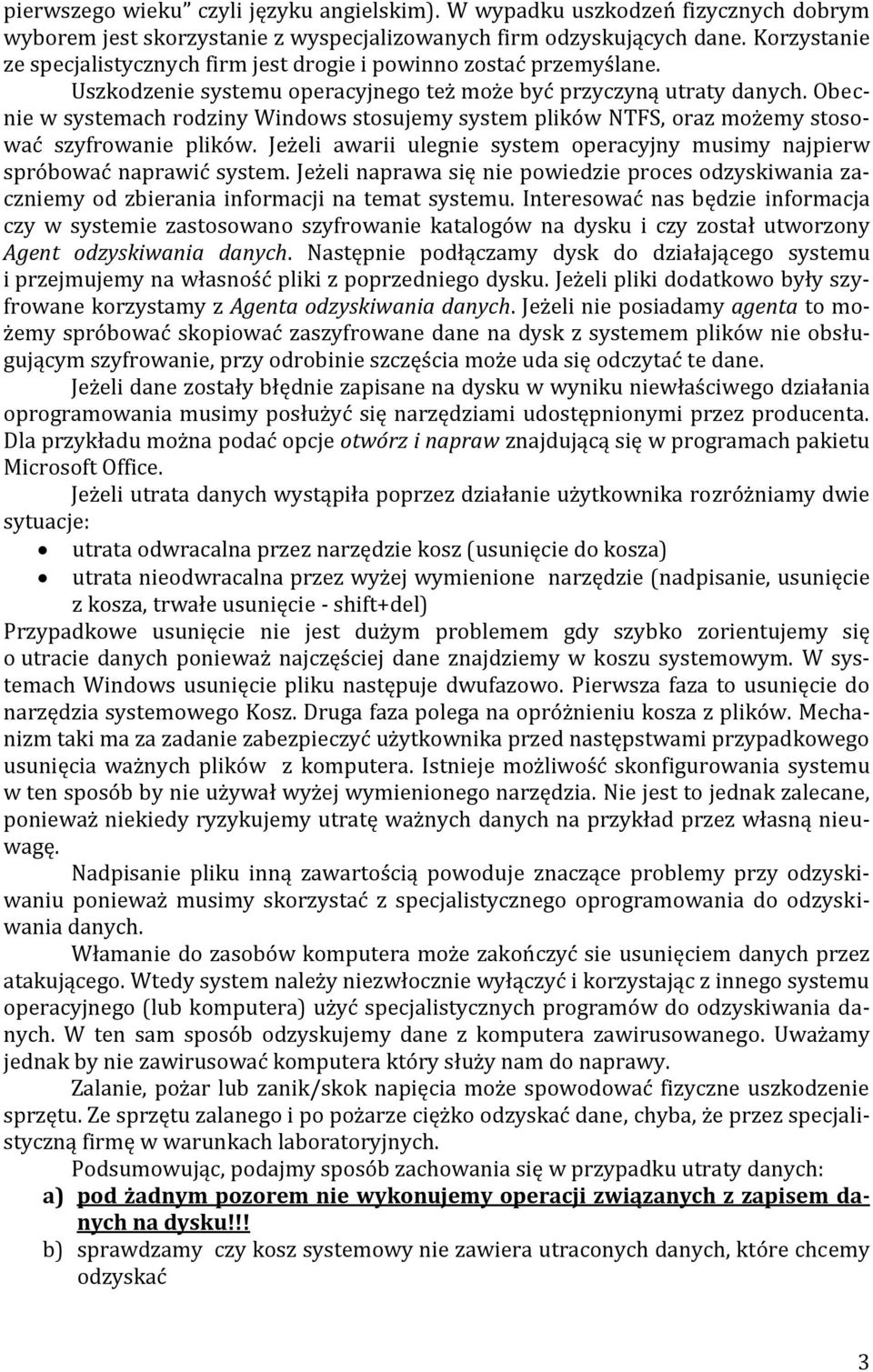 pierwszego wieku" czyli języku angielskim). W wypadku uszkodzeń fizycznych dobrym wyborem jest skorzystanie z wyspecjalizowanych firm odzyskujących dane. Korzystanie ze specjalistycznych firm jest drogie i powinno zostać przemyślane.

Uszkodzenie systemu operacyjnego też może być przyczyną utraty danych. Obecnie w systemach rodziny Windows stosujemy system plików NTFS, oraz możemy stosować szyfrowanie plików. Jeżeli awarii ulegnie system operacyjny musimy najpierw spróbować naprawić system. Jeżeli naprawa się nie powiedzie proces odzyskiwania zaczniemy od zbierania informacji na temat systemu. Interesować nas będzie informacja czy w systemie zastosowano szyfrowanie katalogów na dysku i czy został utworzony Agent odzyskiwania danych. Następnie podłączamy dysk do działającego systemu i przejmujemy na własność pliki z poprzedniego dysku. Jeżeli pliki dodatkowo były szyfrowane korzystamy z Agenta odzyskiwania danych. Jeżeli nie posiadamy agenta to możemy spróbować skopiować zaszyfrowane dane na dysk z systemem plików nie obsługującym szyfrowanie, przy odrobinie szczęścia może uda się odczytać te dane.

Jeżeli dane zostały błędnie zapisane na dysku w wyniku niewłaściwego działania oprogramowania musimy posłużyć się narzędziami udostępnionymi przez producenta. Dla przykładu można podać opcje otwórz i napraw znajdującą się w programach pakietu Microsoft Office.

Jeżeli utrata danych wystąpiła poprzez działanie użytkownika rozróżniamy dwie sytuacje:
• utrata odwracalna przez narzędzie kosz (usunięcie do kosza)
• utrata nieodwracalna przez wyżej wymienione narzędzie (nadpisanie, usunięcie z kosza, trwałe usunięcie - shift+del)
Przypadkowe usunięcie nie jest dużym problemem gdy szybko zorientujemy się o utracie danych ponieważ najczęściej dane znajdziemy w koszu systemowym. W systemach Windows usunięcie pliku następuje dwufazowo. Pierwsza faza to usunięcie do narzędzia systemowego Kosz. Druga faza polega na opróżnieniu kosza z plików. Mechanizm taki ma za zadanie zabezpieczyć użytkownika przed następstwami przypadkowego usunięcia ważnych plików z komputera. Istnieje możliwość skonfigurowania systemu w ten sposób by nie używał wyżej wymienionego narzędzia. Nie jest to jednak zalecane, ponieważ niekiedy ryzykujemy utratę ważnych danych na przykład przez własną nieuwagę.

Nadpisanie pliku inną zawartością powoduje znaczące problemy przy odzyskiwaniu ponieważ musimy skorzystać z specjalistycznego oprogramowania do odzyskiwania danych.

Włamanie do zasobów komputera może zakończyć sie usunięciem danych przez atakującego. Wtedy system należy niezwłocznie wyłączyć i korzystając z innego systemu operacyjnego (lub komputera) użyć specjalistycznych programów do odzyskiwania danych. W ten sam sposób odzyskujemy dane z komputera zawirusowanego. Uważamy jednak by nie zawirusować komputera który służy nam do naprawy.

Zalanie, pożar lub zanik/skok napięcia może spowodować fizyczne uszkodzenie sprzętu. Ze sprzętu zalanego i po pożarze ciężko odzyskać dane, chyba, że przez specjalistyczną firmę w warunkach laboratoryjnych.

Podsumowując, podajmy sposób zachowania się w przypadku utraty danych:
a) pod żadnym pozorem nie wykonujemy operacji związanych z zapisem danych na dysku!!!
b) sprawdzamy czy kosz systemowy nie zawiera utraconych danych, które chcemy odzyskać

3